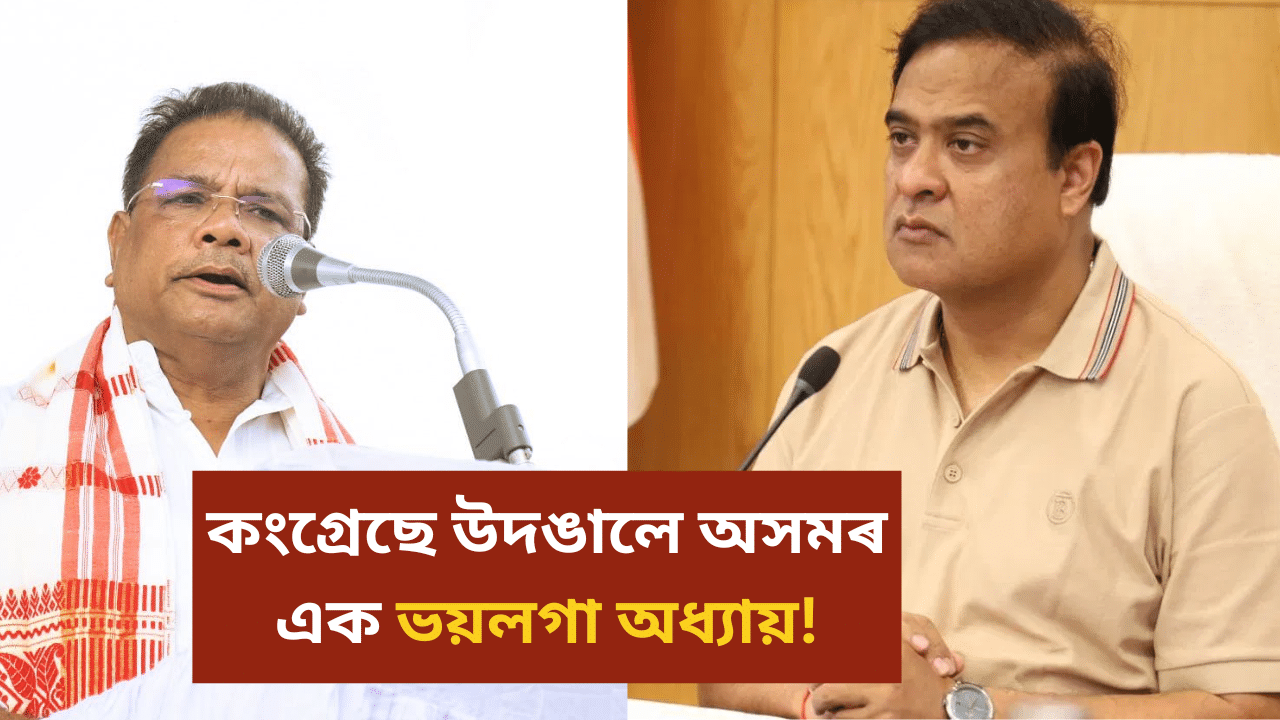 কংগ্ৰেছে উদঙালে অসমৰ এক ভয়লগা অধ্যায়!